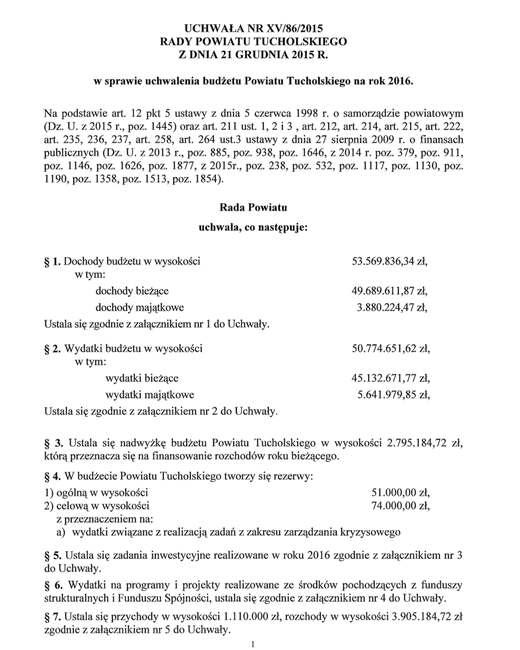 UCHWAŁA NR XV/86/2015
RADY POWIATU TUCHOLSKIEGO
Z DNIA 21 GRUDNIA 2015 R.

w sprawie uchwalenia budżetu Powiatu Tucholskiego na rok 2016.

Na podstawie art. 12 pkt 5 ustawy z dnia 5 czerwca 1998 r. o samorządzie powiatowym (Dz. U. z 2015 r., poz. 1445) oraz art. 211 ust. 1, 2 i 3 , art. 212, art. 214, art. 215, art. 222, art. 235, 236, 237, art. 258, art. 264 ust.3 ustawy z dnia 27 sierpnia 2009 r. o finansach publicznych (Dz. U. z 2013 r., poz. 885, poz. 938, poz. 1646, z 2014 r. poz. 379, poz. 911, poz. 1146, poz. 1626, poz. 1877, z 2015r., poz. 238, poz. 532, poz. 1117, poz. 1130, poz. 1190, poz. 1358, poz. 1513, poz. 1854).

Rada Powiatu
uchwala, co następuje:

§ 1. Dochody budżetu w wysokości 53.569.836,34 zł,
w tym:
dochody bieżące 49.689.611,87 zł,
dochody majątkowe 3.880.224,47 zł,
Ustala się zgodnie z załącznikiem nr 1 do Uchwały.

§ 2. Wydatki budżetu w wysokości 50.774.651,62 zł,
w tym:
wydatki bieżące 45.132.671,77 zł,
wydatki majątkowe 5.641.979,85 zł,
Ustala się zgodnie z załącznikiem nr 2 do Uchwały.

§ 3. Ustala się nadwyżkę budżetu Powiatu Tucholskiego w wysokości 2.795.184,72 zł, którą przeznacza się na finansowanie rozchodów roku bieżącego.

§ 4. W budżecie Powiatu Tucholskiego tworzy się rezerwy:
1) ogólną w wysokości 51.000,00 zł,
2) celową w wysokości 74.000,00 zł,
z przeznaczeniem na:
a) wydatki związane z realizacją zadań z zakresu zarządzania kryzysowego

§ 5. Ustala się zadania inwestycyjne realizowane w roku 2016 zgodnie z załącznikiem nr 3 do Uchwały.

§ 6. Wydatki na programy i projekty realizowane ze środków pochodzących z funduszy strukturalnych i Funduszu Spójności, ustala się zgodnie z załącznikiem nr 4 do Uchwały.

§ 7. Ustala się przychody w wysokości 1.110.000 zł, rozchody w wysokości 3.905.184,72 zł zgodnie z załącznikiem nr 5 do Uchwały.

1